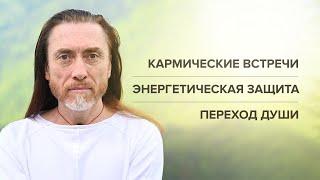 КАРМИЧЕСКИЕ ВСТРЕЧИ

ЭНЕРГЕТИЧЕСКАЯ ЗАЩИТА

ПЕРЕХОД ДУШИ